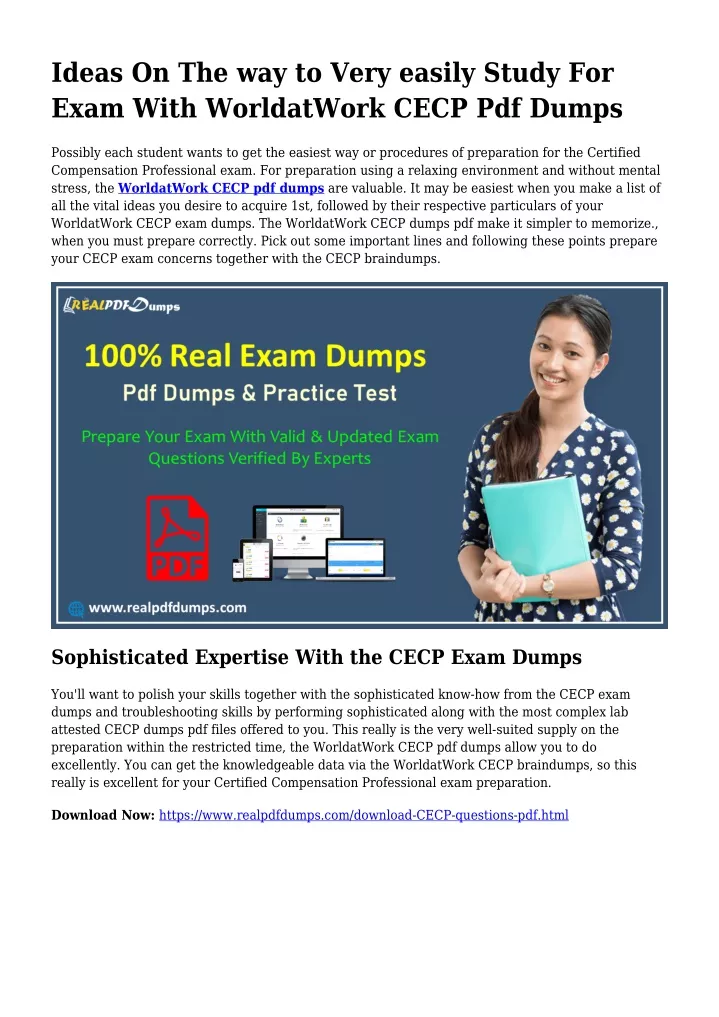 Ideas On The way to Very easily Study For Exam With WorldatWork CECP Pdf Dumps

Possibly each student wants to get the easiest way or procedures of preparation for the Certified Compensation Professional exam. For preparation using a relaxing environment and without mental stress, the WorldatWork CECP pdf dumps are valuable. It may be easiest when you make a list of all the vital ideas you desire to acquire 1st, followed by their respective particulars of your WorldatWork CECP exam dumps. The WorldatWork CECP dumps pdf make it simpler to memorize., when you must prepare correctly. Pick out some important lines and following these points prepare your CECP exam concerns together with the CECP braindumps.

REALPDFDumps

100% Real Exam Dumps

Pdf Dumps & Practice Test

Prepare Your Exam With Valid & Updated Exam Questions Verified By Experts

PDF

www.realpdfdumps.com

Sophisticated Expertise With the CECP Exam Dumps

You'll want to polish your skills together with the sophisticated know-how from the CECP exam dumps and troubleshooting skills by performing sophisticated along with the most complex lab attested CECP dumps pdf files offered to you. This really is the very well-suited supply on the preparation within the restricted time, the WorldatWork CECP pdf dumps allow you to do excellently. You can get the knowledgeable data via the WorldatWork CECP braindumps, so this really is excellent for your Certified Compensation Professional exam preparation.

Download Now: https://www.realpdfdumps.com/download-CECP-questions-pdf.html